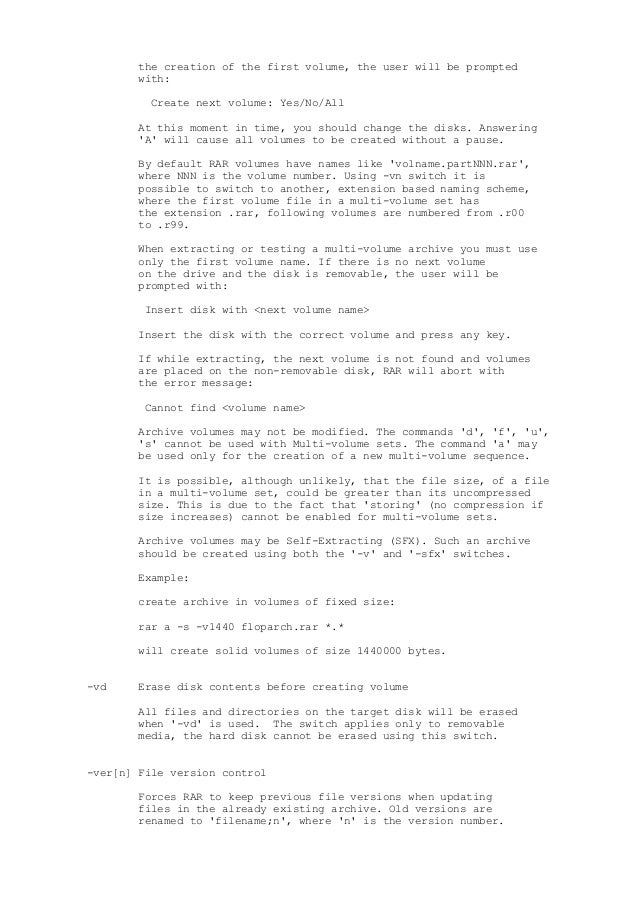 the creation of the first volume, the user will be prompted with:

Create next volume: Yes/No/All

At this moment in time, you should change the disks. Answering 'A' will cause all volumes to be created without a pause.

By default RAR volumes have names like 'volname.partNNN.rar', where NNN is the volume number. Using -vn switch it is possible to switch to another, extension based naming scheme, where the first volume file in a multi-volume set has the extension .rar, following volumes are numbered from .r00 to .r99.

When extracting or testing a multi-volume archive you must use only the first volume name. If there is no next volume on the drive and the disk is removable, the user will be prompted with:

Insert disk with <next volume name>

Insert the disk with the correct volume and press any key.

If while extracting, the next volume is not found and volumes are placed on the non-removable disk, RAR will abort with the error message:

Cannot find <volume name>

Archive volumes may not be modified. The commands 'd', 'f', 'u', 's' cannot be used with Multi-volume sets. The command 'a' may be used only for the creation of a new multi-volume sequence.

It is possible, although unlikely, that the file size, of a file in a multi-volume set, could be greater than its uncompressed size. This is due to the fact that 'storing' (no compression if size increases) cannot be enabled for multi-volume sets.

Archive volumes may be Self-Extracting (SFX). Such an archive should be created using both the '-v' and '-sfx' switches.

Example:

create archive in volumes of fixed size:

rar a -s -v1440 floparch.rar *.*

will create solid volumes of size 1440000 bytes.

-vd Erase disk contents before creating volume

All files and directories on the target disk will be erased when '-vd' is used. The switch applies only to removable media, the hard disk cannot be erased using this switch.

-ver[n] File version control

Forces RAR to keep previous file versions when updating files in the already existing archive. Old versions are renamed to 'filename;n', where 'n' is the version number.